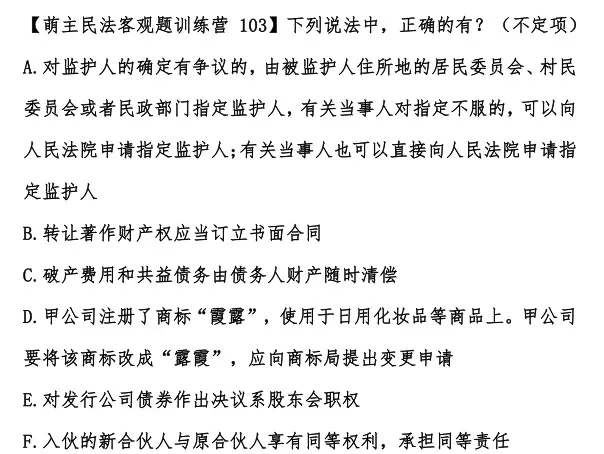 【萌主民法客观题训练营 103】下列说法中，正确的有？（不定项）

A.对监护人的确定有争议的，由被监护人住所地的居民委员会、村民委员会或者民政部门指定监护人，有关当事人对指定不服的，可以向人民法院申请指定监护人；有关当事人也可以直接向人民法院申请指定监护人

B.转让著作财产权应当订立书面合同

C.破产费用和共益债务由债务人财产随时清偿

D.甲公司注册了商标“霞露”，使用于日用化妆品等商品上。甲公司要将该商标改成“露霞”，应向商标局提出变更申请

E.对发行公司债券作出决议系股东会职权

F.入伙的新合伙人与原合伙人享有同等权利，承担同等责任